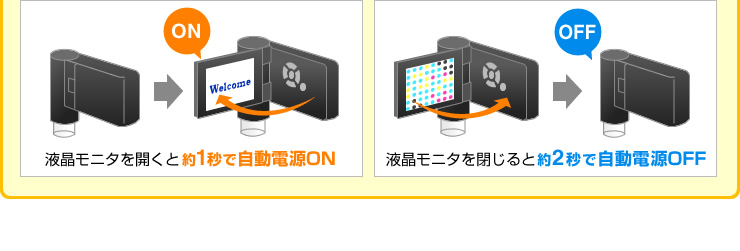 ON

Welcome

液晶モニタを開くと約1秒で自動電源ON

OFF

液晶モニタを閉じると約2秒で自動電源OFF